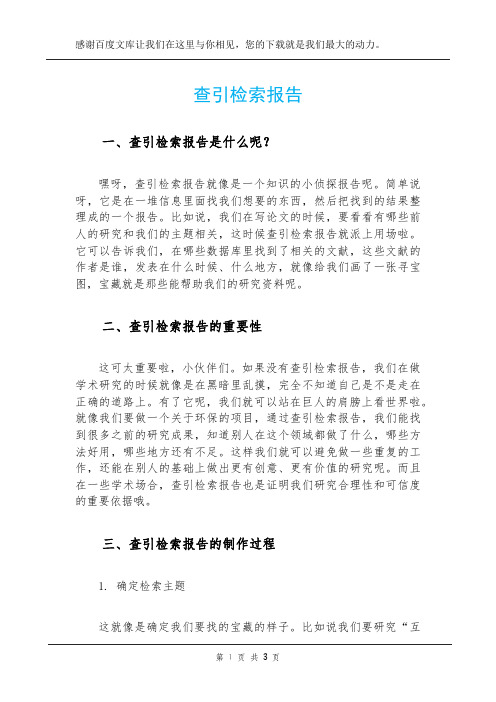 感谢百度文库让我们在这里与你相见，您的下载就是我们最大的动力。

查引检索报告

一、查引检索报告是什么呢？

嘿呀，查引检索报告就像是一个知识的小侦探报告呢。简单说呀，它是在一堆信息里面找我们想要的东西，然后把找到的结果整理成的一个报告。比如说，我们在写论文的时候，要看看有哪些前人的研究和我们的主题相关，这时候查引检索报告就派上用场啦。它可以告诉我们，在哪些数据库里找到了相关的文献，这些文献的作者是谁，发表在什么时候、什么地方，就像给我们画了一张寻宝图，宝藏就是那些能帮助我们的研究资料呢。

二、查引检索报告的重要性

这可太重要啦，小伙伴们。如果没有查引检索报告，我们在做学术研究的时候就像是在黑暗里乱摸，完全不知道自己是不是走在正确的道路上。有了它呢，我们就可以站在巨人的肩膀上看世界啦。就像我们要做一个关于环保的项目，通过查引检索报告，我们能找到很多之前的研究成果，知道别人在这个领域都做了什么，哪些方法好用，哪些地方还有不足。这样我们就可以避免做一些重复的工作，还能在别人的基础上做出更有创意、更有价值的研究呢。而且在一些学术场合，查引检索报告也是证明我们研究合理性和可信度的重要依据哦。

三、查引检索报告的制作过程

1. 确定检索主题

这就像是确定我们要找的宝藏的样子。比如说我们要研究“互

第 1 页 共 3 页